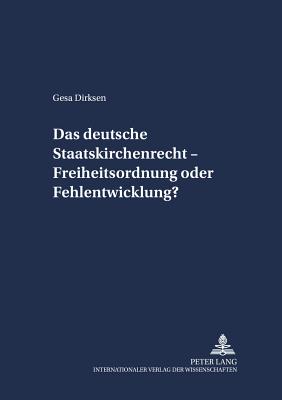 Gesa Dirksen

Das deutsche Staatskirchenrecht – Freiheitsordnung oder Fehlentwicklung?

PETER LANG
INTERNATIONALER VERLAG DER WISSENSCHAFTEN